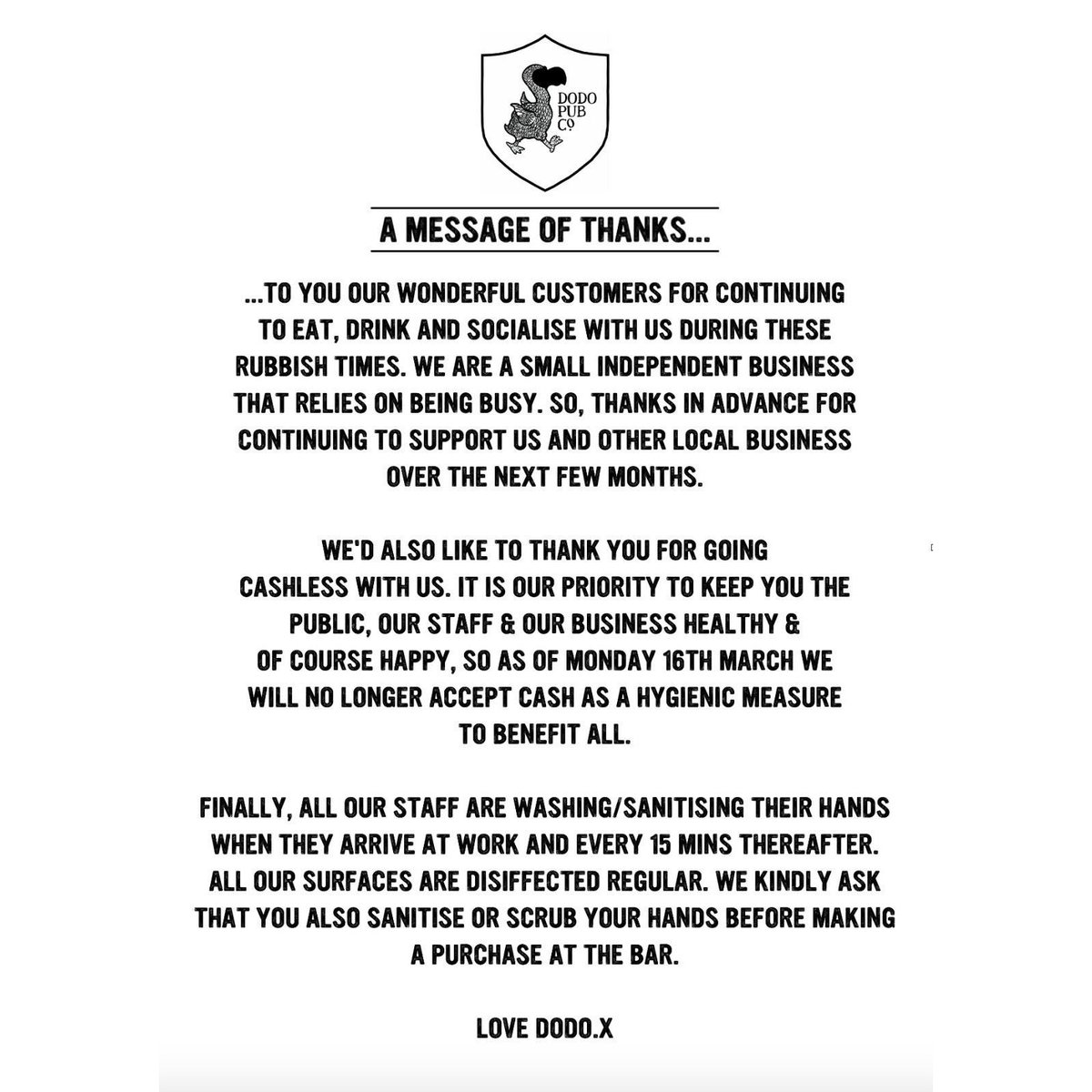 DODO PUB Cº

A MESSAGE OF THANKS...

...TO YOU OUR WONDERFUL CUSTOMERS FOR CONTINUING TO EAT, DRINK AND SOCIALISE WITH US DURING THESE RUBBISH TIMES. WE ARE A SMALL INDEPENDENT BUSINESS THAT RELIES ON BEING BUSY. SO, THANKS IN ADVANCE FOR CONTINUING TO SUPPORT US AND OTHER LOCAL BUSINESS OVER THE NEXT FEW MONTHS.

WE'D ALSO LIKE TO THANK YOU FOR GOING CASHLESS WITH US. IT IS OUR PRIORITY TO KEEP YOU THE PUBLIC, OUR STAFF & OUR BUSINESS HEALTHY & OF COURSE HAPPY, SO AS OF MONDAY 16TH MARCH WE WILL NO LONGER ACCEPT CASH AS A HYGIENIC MEASURE TO BENEFIT ALL.

FINALLY, ALL OUR STAFF ARE WASHING/SANITISING THEIR HANDS WHEN THEY ARRIVE AT WORK AND EVERY 15 MINS THEREAFTER. ALL OUR SURFACES ARE DISIFFECTED REGULAR. WE KINDLY ASK THAT YOU ALSO SANITISE OR SCRUB YOUR HANDS BEFORE MAKING A PURCHASE AT THE BAR.

LOVE DODO.X